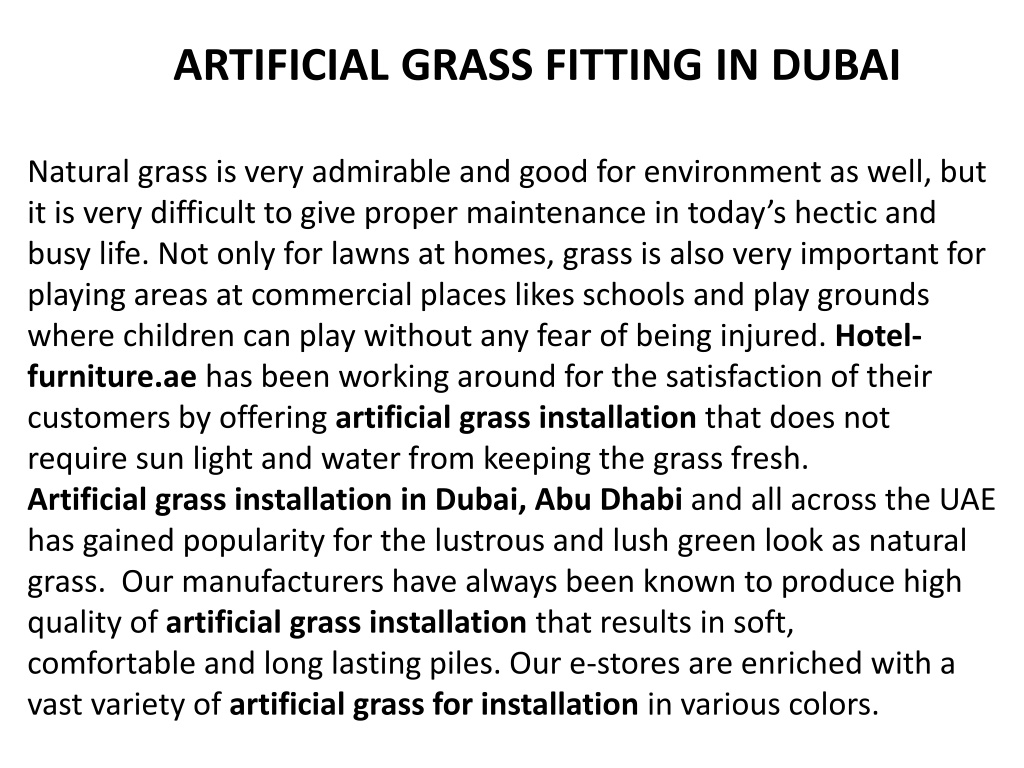 ARTIFICIAL GRASS FITTING IN DUBAI

Natural grass is very admirable and good for environment as well, but it is very difficult to give proper maintenance in today’s hectic and busy life. Not only for lawns at homes, grass is also very important for playing areas at commercial places likes schools and play grounds where children can play without any fear of being injured. Hotel-furniture.ae has been working around for the satisfaction of their customers by offering artificial grass installation that does not require sun light and water from keeping the grass fresh.
Artificial grass installation in Dubai, Abu Dhabi and all across the UAE has gained popularity for the lustrous and lush green look as natural grass. Our manufacturers have always been known to produce high quality of artificial grass installation that results in soft, comfortable and long lasting piles. Our e-stores are enriched with a vast variety of artificial grass for installation in various colors.